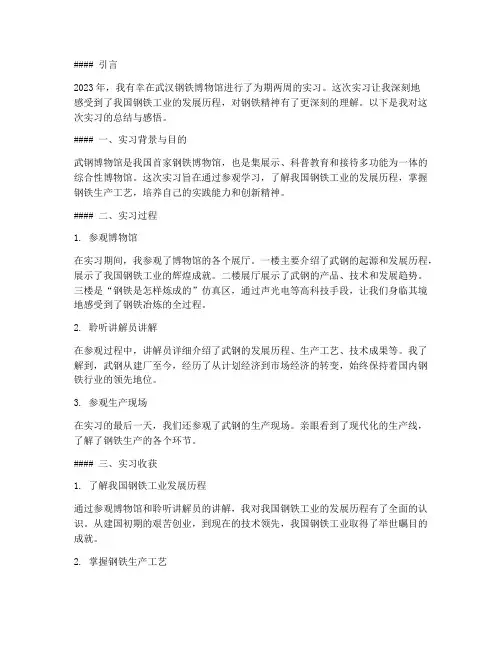 #### 引言

2023年，我有幸在武汉钢铁博物馆进行了为期两周的实习。这次实习让我深刻地感受到了我国钢铁工业的发展历程，对钢铁精神有了更深刻的理解。以下是我对这次实习的总结与感悟。

#### 一、实习背景与目的

武钢博物馆是我国首家钢铁博物馆，也是集展示、科普教育和接待多功能为一体的综合性博物馆。这次实习旨在通过参观学习，了解我国钢铁工业的发展历程，掌握钢铁生产工艺，培养自己的实践能力和创新精神。

#### 二、实习过程

1. 参观博物馆

在实习期间，我参观了博物馆的各个展厅。一楼主要介绍了武钢的起源和发展历程，展示了我国钢铁工业的辉煌成就。二楼展厅展示了武钢的产品、技术和发展趋势。三楼是“钢铁是怎样炼成的”仿真区，通过声光电等高科技手段，让我们身临其境地感受到了钢铁冶炼的全过程。

2. 聆听讲解员讲解

在参观过程中，讲解员详细介绍了武钢的发展历程、生产工艺、技术成果等。我了解到，武钢从建厂至今，经历了从计划经济到市场经济的转变，始终保持着国内钢铁行业的领先地位。

3. 参观生产现场

在实习的最后一天，我们还参观了武钢的生产现场。亲眼看到了现代化的生产线，了解了钢铁生产的各个环节。

#### 三、实习收获

1. 了解我国钢铁工业发展历程

通过参观博物馆和聆听讲解员的讲解，我对我国钢铁工业的发展历程有了全面的认识。从建国初期的艰苦创业，到现在的技术领先，我国钢铁工业取得了举世瞩目的成就。

2. 掌握钢铁生产工艺